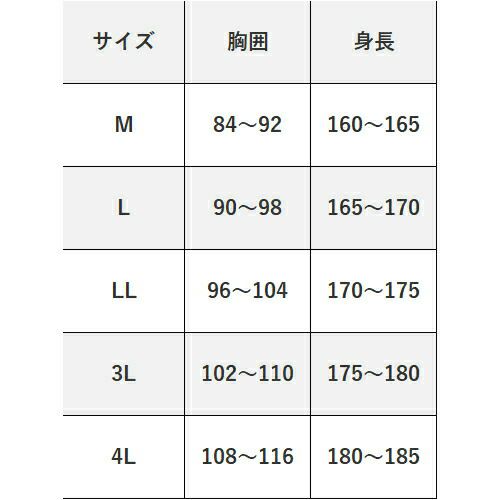 | サイズ | 胸囲 | 身長 |
|---|---|---|
| M | 84～92 | 160～165 |
| L | 90～98 | 165～170 |
| LL | 96～104 | 170～175 |
| 3L | 102～110 | 175～180 |
| 4L | 108～116 | 180～185 |